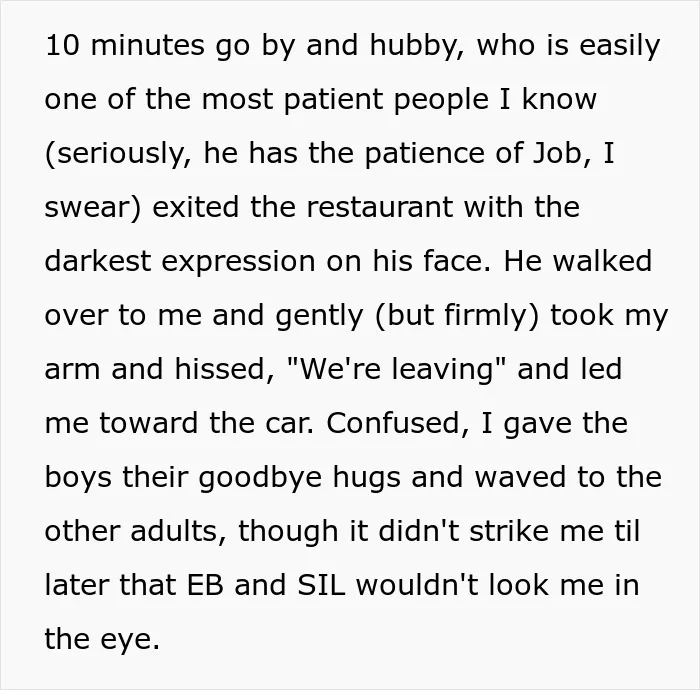 10 minutes go by and hubby, who is easily one of the most patient people I know (seriously, he has the patience of Job, I swear) exited the restaurant with the darkest expression on his face. He walked over to me and gently (but firmly) took my arm and hissed, "We're leaving" and led me toward the car. Confused, I gave the boys their goodbye hugs and waved to the other adults, though it didn't strike me til later that EB and SIL wouldn't look me in the eye.